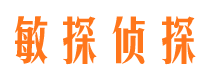 敏探侦探